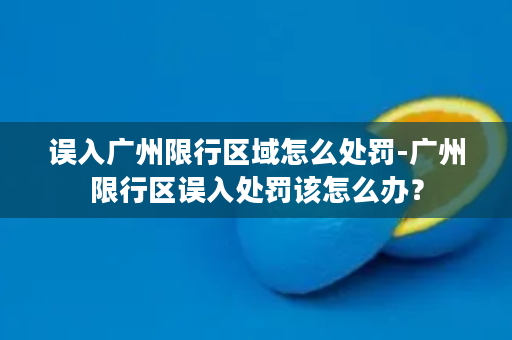 误入广州限行区域怎么处罚-广州限行区误入处罚该怎么办?